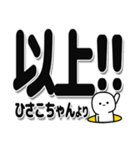 以上!!
ひさこちゃんより